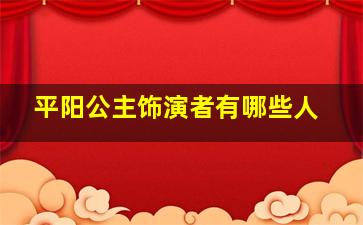 平阳公主饰演者有哪些人